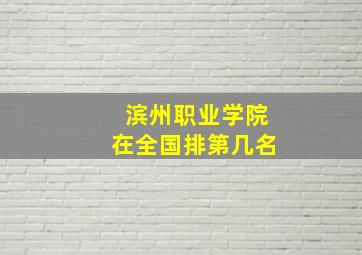 滨州职业学院
在全国排第几名